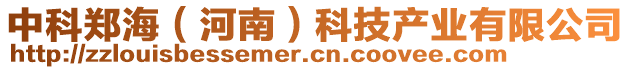 中科郑海（河南）科技产业有限公司
http://zzlouisbessemer.cn.coovee.com